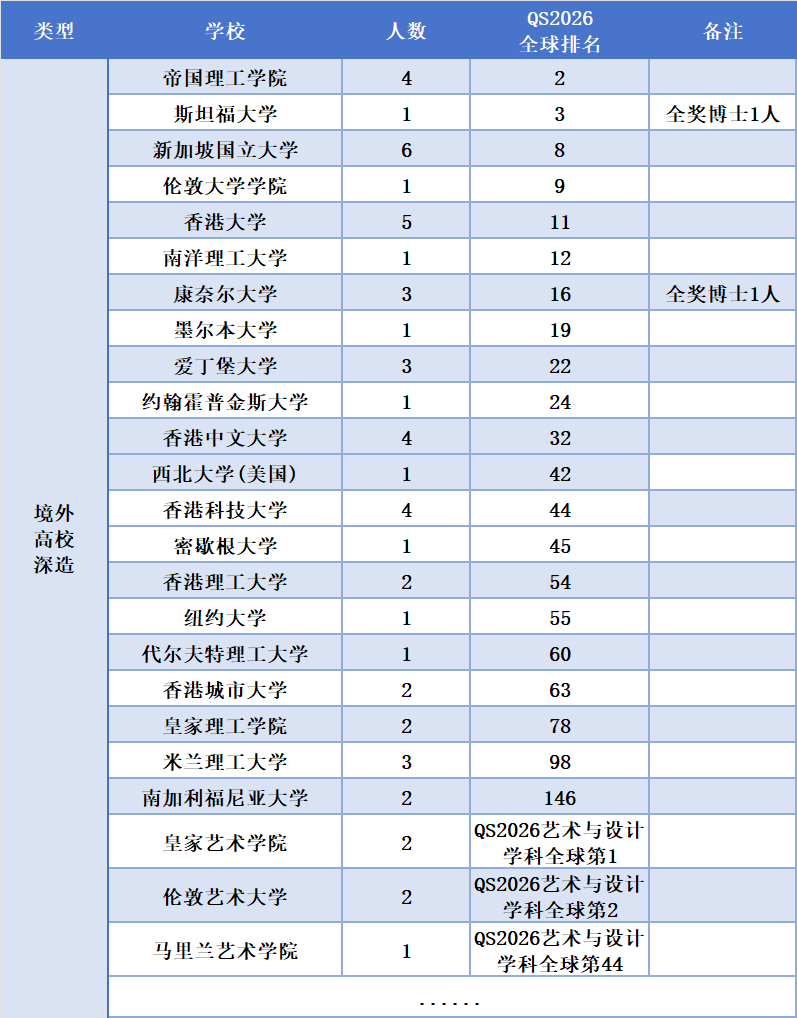 | 类型 | 学校 | 人数 | QS2026 全球排名 | 备注 |
|---|---|---|---|---|
| 境外高校深造 | 帝国理工学院 | 4 | 2 | |
| | 斯坦福大学 | 1 | 3 | 全奖博士1人 |
| | 新加坡国立大学 | 6 | 8 | |
| | 伦敦大学学院 | 1 | 9 | |
| | 香港大学 | 5 | 11 | |
| | 南洋理工大学 | 1 | 12 | |
| | 康奈尔大学 | 3 | 16 | 全奖博士1人 |
| | 墨尔本大学 | 1 | 19 | |
| | 爱丁堡大学 | 3 | 22 | |
| | 约翰霍普金斯大学 | 1 | 24 | |
| | 香港中文大学 | 4 | 32 | |
| | 西北大学(美国) | 1 | 42 | |
| | 香港科技大学 | 4 | 44 | |
| | 密歇根大学 | 1 | 45 | |
| | 香港理工大学 | 2 | 54 | |
| | 纽约大学 | 1 | 55 | |
| | 代尔夫特理工大学 | 1 | 60 | |
| | 香港城市大学 | 2 | 63 | |
| | 皇家理工学院 | 2 | 78 | |
| | 米兰理工大学 | 3 | 98 | |
| | 南加利福尼亚大学 | 2 | 146 | |
| | 皇家艺术学院 | 2 | QS2026艺术与设计学科全球第1 | |
| | 伦敦艺术大学 | 2 | QS2026艺术与设计学科全球第2 | |
| | 马里兰艺术学院 | 1 | QS2026艺术与设计学科全球第44 | |
| | ...... | | | |